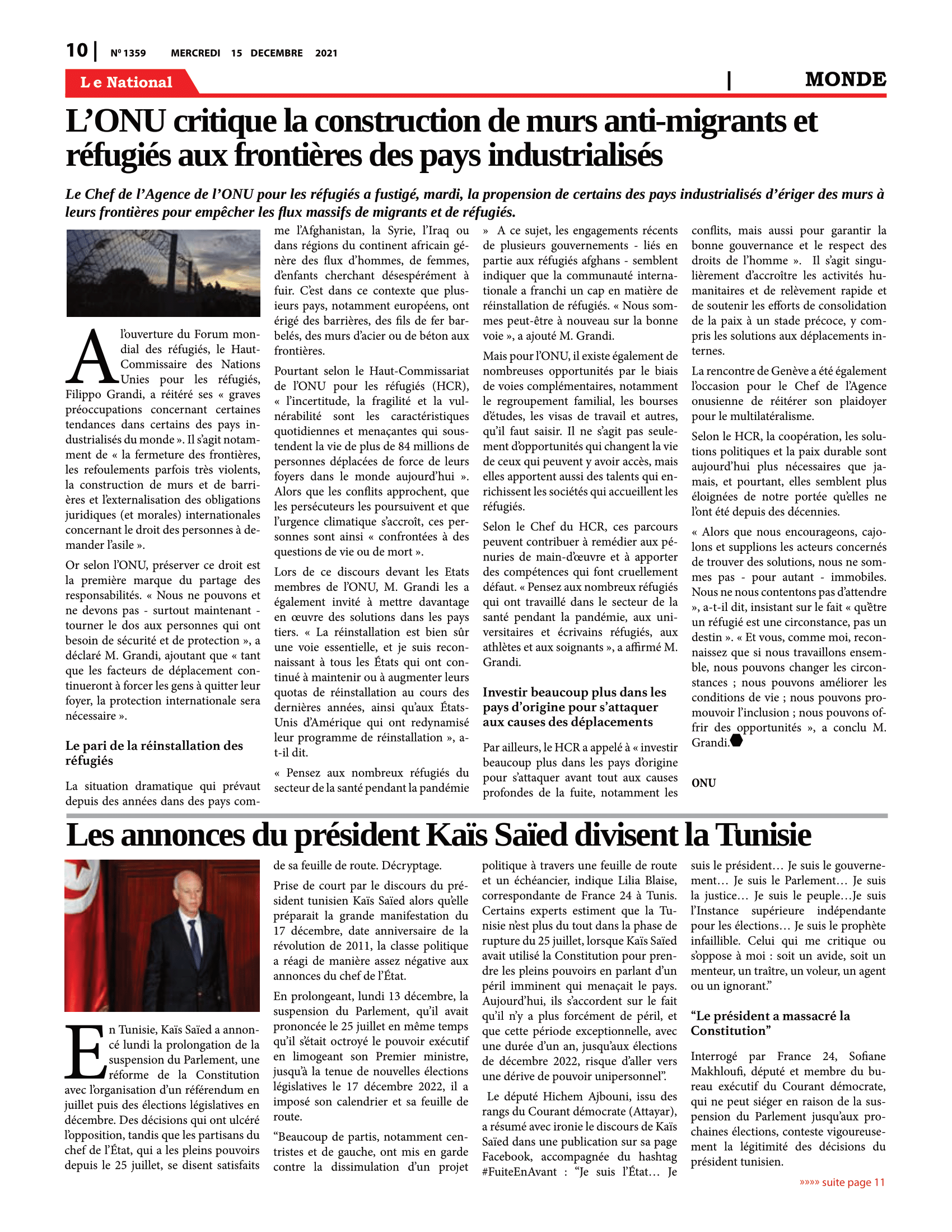 10 | Nº 1359 MERCREDI 15 DECEMBRE 2021

Le National | MONDE

L'ONU critique la construction de murs anti-migrants et réfugiés aux frontières des pays industrialisés

Le Chef de l'Agence de l'ONU pour les réfugiés a fustigé, mardi, la propension de certains des pays industrialisés d'ériger des murs à leurs frontières pour empêcher les flux massifs de migrants et de réfugiés.

A l'ouverture du Forum mondial des réfugiés, le Haut-Commissaire des Nations Unies pour les réfugiés, Filippo Grandi, a réitéré ses « graves préoccupations concernant certaines tendances dans certains des pays industrialisés du monde ». Il s'agit notamment de « la fermeture des frontières, les refoulements parfois très violents, la construction de murs et de barrières et l'externalisation des obligations juridiques (et morales) internationales concernant le droit des personnes à demander l'asile ».

Or selon l'ONU, préserver ce droit est la première marque du partage des responsabilités. « Nous ne pouvons et ne devons pas - surtout maintenant - tourner le dos aux personnes qui ont besoin de sécurité et de protection », a déclaré M. Grandi, ajoutant que « tant que les facteurs de déplacement continueront à forcer les gens à quitter leur foyer, la protection internationale sera nécessaire ».

Le pari de la réinstallation des réfugiés

La situation dramatique qui prévaut depuis des années dans des pays comme l'Afghanistan, la Syrie, l'Iraq ou dans régions du continent africain génère des flux d'hommes, de femmes, d'enfants cherchant désespérément à fuir. C'est dans ce contexte que plusieurs pays, notamment européens, ont érigé des barrières, des fils de fer barbelés, des murs d'acier ou de béton aux frontières.

Pourtant selon le Haut-Commissariat de l'ONU pour les réfugiés (HCR), « l'incertitude, la fragilité et la vulnérabilité sont les caractéristiques quotidiennes et menaçantes qui sous-tendent la vie de plus de 84 millions de personnes déplacées de force de leurs foyers dans le monde aujourd'hui ». Alors que les conflits approchent, que les persécuteurs les poursuivent et que l'urgence climatique s'accroît, ces personnes sont ainsi « confrontées à des questions de vie ou de mort ».

Lors de ce discours devant les Etats membres de l'ONU, M. Grandi les a également invité à mettre davantage en œuvre des solutions dans les pays tiers. « La réinstallation est bien sûr une voie essentielle, et je suis reconnaissant à tous les États qui ont continué à maintenir ou à augmenter leurs quotas de réinstallation au cours des dernières années, ainsi qu'aux États-Unis d'Amérique qui ont redynamisé leur programme de réinstallation », a-t-il dit.

« Pensez aux nombreux réfugiés du secteur de la santé pendant la pandémie » A ce sujet, les engagements récents de plusieurs gouvernements - liés en partie aux réfugiés afghans - semblent indiquer que la communauté internationale a franchi un cap en matière de réinstallation de réfugiés. « Nous sommes peut-être à nouveau sur la bonne voie », a ajouté M. Grandi.

Mais pour l'ONU, il existe également de nombreuses opportunités par le biais de voies complémentaires, notamment le regroupement familial, les bourses d'études, les visas de travail et autres, qu'il faut saisir. Il ne s'agit pas seulement d'opportunités qui changent la vie de ceux qui peuvent y avoir accès, mais elles apportent aussi des talents qui enrichissent les sociétés qui accueillent les réfugiés.

Selon le Chef du HCR, ces parcours peuvent contribuer à remédier aux pénuries de main-d'œuvre et à apporter des compétences qui font cruellement défaut. « Pensez aux nombreux réfugiés qui ont travaillé dans le secteur de la santé pendant la pandémie, aux universitaires et écrivains réfugiés, aux athlètes et aux soignants », a affirmé M. Grandi.

Investir beaucoup plus dans les pays d'origine pour s'attaquer aux causes des déplacements

Par ailleurs, le HCR a appelé à « investir beaucoup plus dans les pays d'origine pour s'attaquer avant tout aux causes profondes de la fuite, notamment les conflits, mais aussi pour garantir la bonne gouvernance et le respect des droits de l'homme ». Il s'agit singulièrement d'accroître les activités humanitaires et de relèvement rapide et de soutenir les efforts de consolidation de la paix à un stade précoce, y compris les solutions aux déplacements internes.

La rencontre de Genève a été également l'occasion pour le Chef de l'Agence onusienne de réitérer son plaidoyer pour le multilatéralisme.

Selon le HCR, la coopération, les solutions politiques et la paix durable sont aujourd'hui plus nécessaires que jamais, et pourtant, elles semblent plus éloignées de notre portée qu'elles ne l'ont été depuis des décennies.

« Alors que nous encourageons, cajolons et supplions les acteurs concernés de trouver des solutions, nous ne sommes pas - pour autant - immobiles. Nous ne nous contentons pas d'attendre », a-t-il dit, insistant sur le fait « qu'être un réfugié est une circonstance, pas un destin ». « Et vous, comme moi, reconnaissez que si nous travaillons ensemble, nous pouvons changer les circonstances ; nous pouvons améliorer les conditions de vie ; nous pouvons promouvoir l'inclusion ; nous pouvons offrir des opportunités », a conclu M. Grandi.

ONU

Les annonces du président Kaïs Saïed divisent la Tunisie

En Tunisie, Kaïs Saïed a annoncé lundi la prolongation de la suspension du Parlement, une réforme de la Constitution avec l'organisation d'un référendum en juillet puis des élections législatives en décembre. Des décisions qui ont ulcéré l'opposition, tandis que les partisans du chef de l'État, qui a les pleins pouvoirs depuis le 25 juillet, se disent satisfaits de sa feuille de route. Décryptage.

Prise de court par le discours du président tunisien Kaïs Saïed alors qu'elle préparait la grande manifestation du 17 décembre, date anniversaire de la révolution de 2011, la classe politique a réagi de manière assez négative aux annonces du chef de l'État.

En prolongeant, lundi 13 décembre, la suspension du Parlement, qu'il avait prononcée le 25 juillet en même temps qu'il s'était octroyé le pouvoir exécutif en limogeant son Premier ministre, jusqu'à la tenue de nouvelles élections législatives le 17 décembre 2022, il a imposé son calendrier et sa feuille de route.

"Beaucoup de partis, notamment centristes et de gauche, ont mis en garde contre la dissimulation d'un projet politique à travers une feuille de route et un échéancier, indique Lilia Blaise, correspondante de France 24 à Tunis. Certains experts estiment que la Tunisie n'est plus du tout dans la phase de rupture du 25 juillet, lorsque Kaïs Saïed avait utilisé la Constitution pour prendre les pleins pouvoirs en parlant d'un péril imminent qui menaçait le pays. Aujourd'hui, ils s'accordent sur le fait qu'il n'y a plus forcément de péril, et que cette période exceptionnelle, avec une durée d'un an, jusqu'aux élections de décembre 2022, risque d'aller vers une dérive de pouvoir unipersonnel".

Le député Hichem Ajbouni, issu des rangs du Courant démocrate (Attayar), a résumé avec ironie le discours de Kaïs Saïed dans une publication sur sa page Facebook, accompagnée du hashtag #FuiteEnAvant : "Je suis l'État… Je suis le président… Je suis le gouvernement… Je suis le Parlement… Je suis la justice… Je suis le peuple…Je suis l'Instance supérieure indépendante pour les élections… Je suis le prophète infaillible. Celui qui me critique ou s'oppose à moi : soit un avide, soit un menteur, un traître, un voleur, un agent ou un ignorant."

"Le président a massacré la Constitution"

Interrogé par France 24, Sofiane Makhloufi, député et membre du bureau exécutif du Courant démocrate, qui ne peut siéger en raison de la suspension du Parlement jusqu'aux prochaines élections, conteste vigoureusement la légitimité des décisions du président tunisien.

»»»» suite page 11